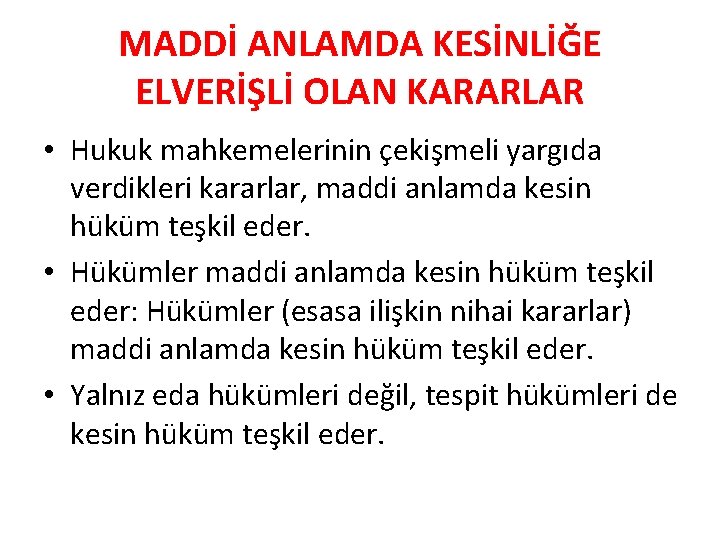 MADDİ ANLAMDA KESİNLİĞE
ELVERİŞLİ OLAN KARARLAR

• Hukuk mahkemelerinin çekişmeli yargıda verdikleri kararlar, maddi anlamda kesin hüküm teşkil eder.
• Hükümler maddi anlamda kesin hüküm teşkil eder: Hükümler (esasa ilişkin nihai kararlar) maddi anlamda kesin hüküm teşkil eder.
• Yalnız eda hükümleri değil, tespit hükümleri de kesin hüküm teşkil eder.